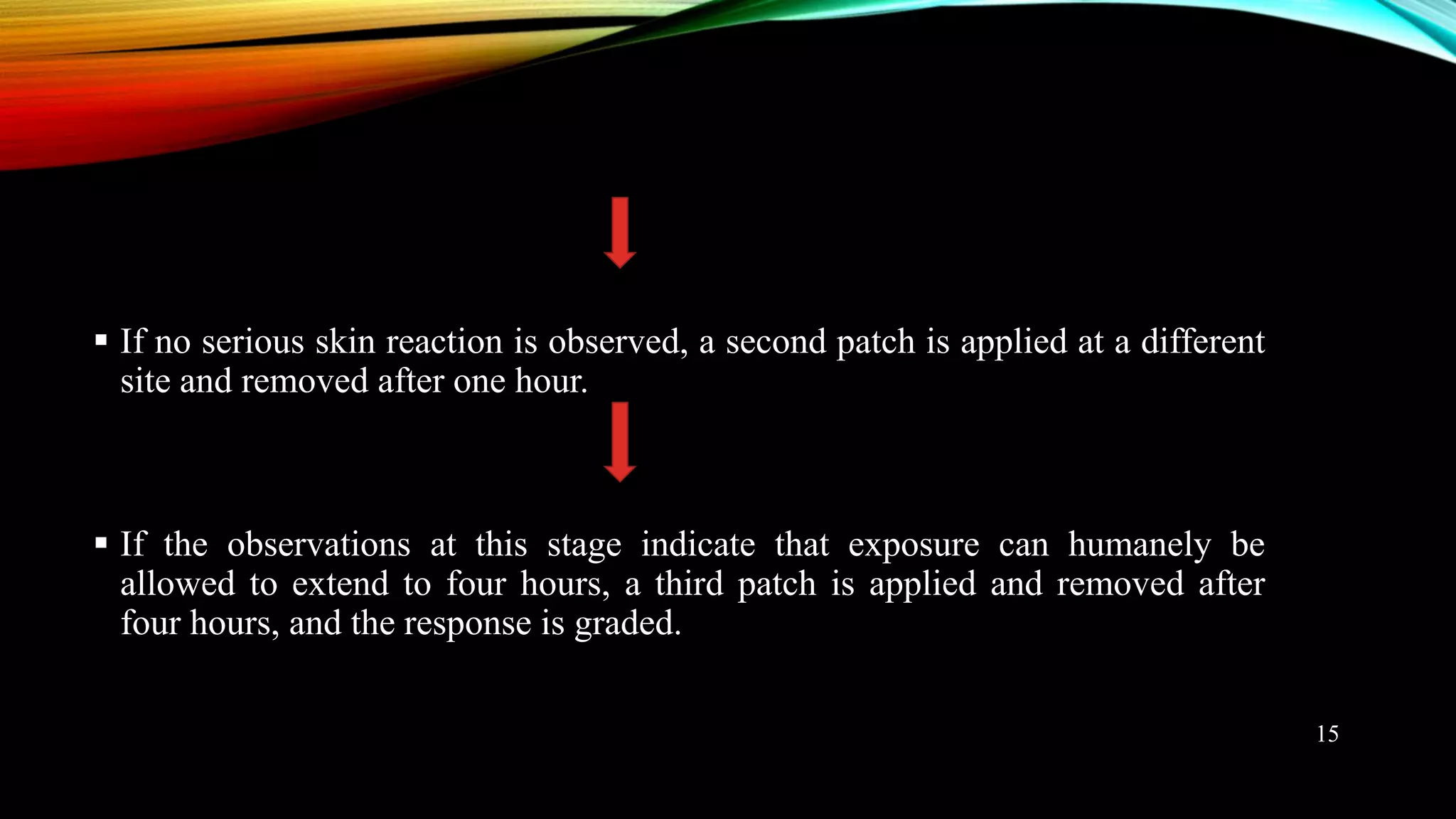 ▪ If no serious skin reaction is observed, a second patch is applied at a different site and removed after one hour.

▪ If the observations at this stage indicate that exposure can humanely be allowed to extend to four hours, a third patch is applied and removed after four hours, and the response is graded.

15